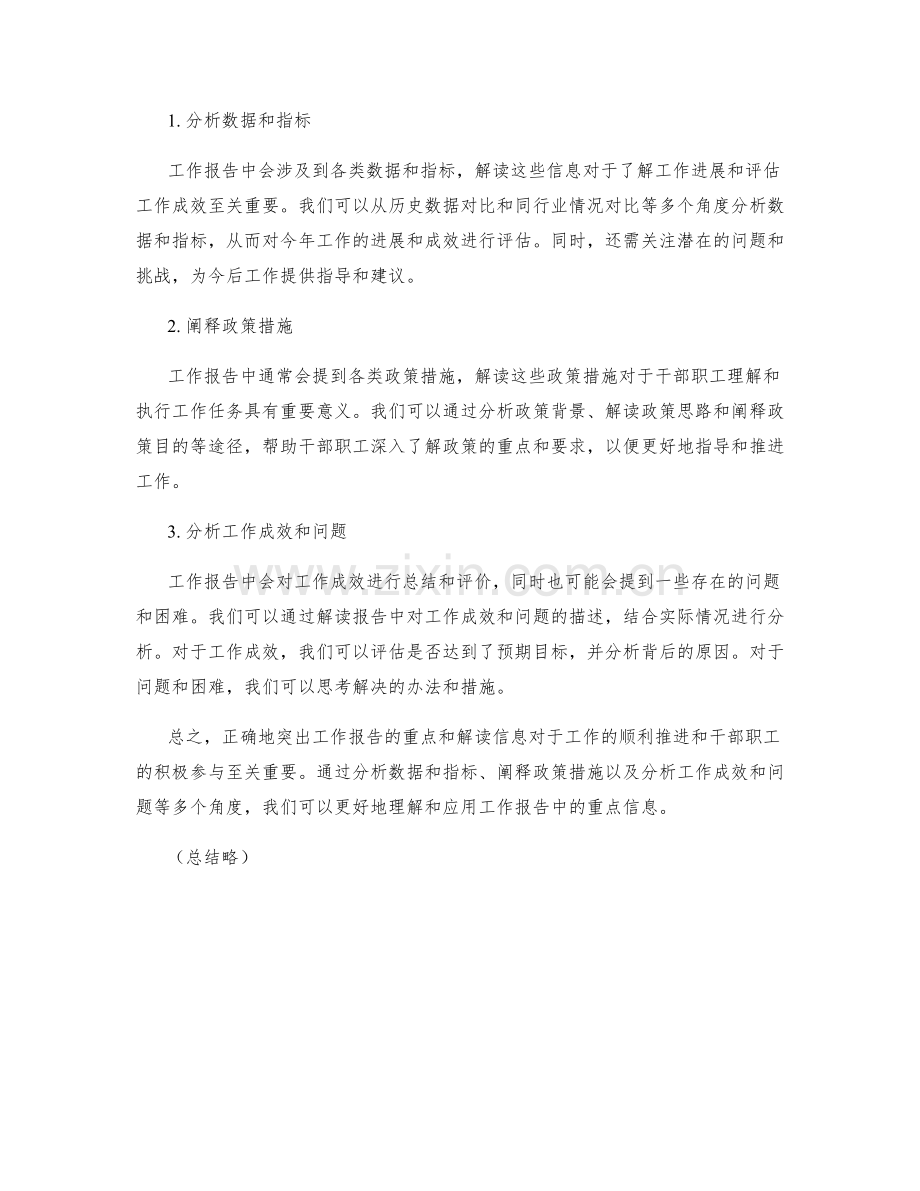 1. 分析数据和指标

工作报告中会涉及到各类数据和指标，解读这些信息对于了解工作进展和评估工作成效至关重要。我们可以从历史数据对比和同行业情况对比等多个角度分析数据和指标，从而对今年工作的进展和成效进行评估。同时，还需关注潜在的问题和挑战，为今后工作提供指导和建议。

2. 阐释政策措施

工作报告中通常会提到各类政策措施，解读这些政策措施对于干部职工理解和执行工作任务具有重要意义。我们可以通过分析政策背景、解读政策思路和阐释政策目的等途径，帮助干部职工深入了解政策的重点和要求，以便更好地指导和推进工作。

3. 分析工作成效和问题

工作报告中会对工作成效进行总结和评价，同时也可能会提到一些存在的问题和困难。我们可以通过解读报告中对工作成效和问题的描述，结合实际情况进行分析。对于工作成效，我们可以评估是否达到了预期目标，并分析背后的原因。对于问题和困难，我们可以思考解决的办法和措施。

总之，正确地突出工作报告的重点和解读信息对于工作的顺利推进和干部职工的积极参与至关重要。通过分析数据和指标、阐释政策措施以及分析工作成效和问题等多个角度，我们可以更好地理解和应用工作报告中的重点信息。

（总结略）

www.zixin.com.cn